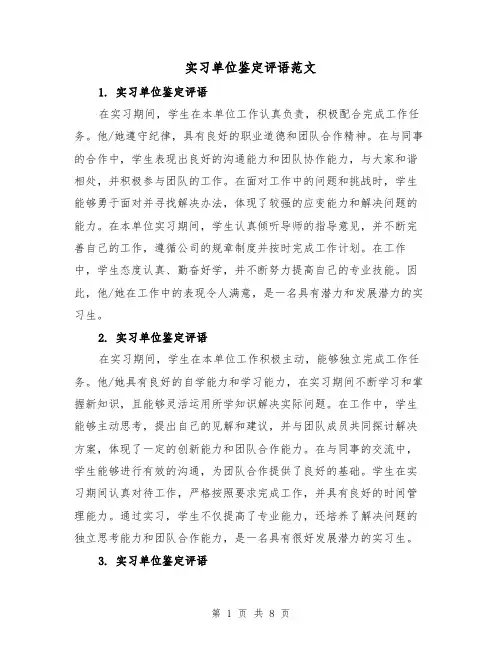 实习单位鉴定评语范文

1. 实习单位鉴定评语

在实习期间，学生在本单位工作认真负责，积极配合完成工作任务。他/她遵守纪律，具有良好的职业道德和团队合作精神。在与同事的合作中，学生表现出良好的沟通能力和团队协作能力，与大家和谐相处，并积极参与团队的工作。在面对工作中的问题和挑战时，学生能够勇于面对并寻找解决办法，体现了较强的应变能力和解决问题的能力。在本单位实习期间，学生认真倾听导师的指导意见，并不断完善自己的工作，遵循公司的规章制度并按时完成工作计划。在工作中，学生态度认真、勤奋好学，并不断努力提高自己的专业技能。因此，他/她在工作中的表现令人满意，是一名具有潜力和发展潜力的实习生。

2. 实习单位鉴定评语

在实习期间，学生在本单位工作积极主动，能够独立完成工作任务。他/她具有良好的自学能力和学习能力，在实习期间不断学习和掌握新知识，且能够灵活运用所学知识解决实际问题。在工作中，学生能够主动思考，提出自己的见解和建议，并与团队成员共同探讨解决方案，体现了一定的创新能力和团队合作能力。在与同事的交流中，学生能够进行有效的沟通，为团队合作提供了良好的基础。学生在实习期间认真对待工作，严格按照要求完成工作，并具有良好的时间管理能力。通过实习，学生不仅提高了专业能力，还培养了解决问题的独立思考能力和团队合作能力，是一名具有很好发展潜力的实习生。

3. 实习单位鉴定评语

第 1 页 共 8 页